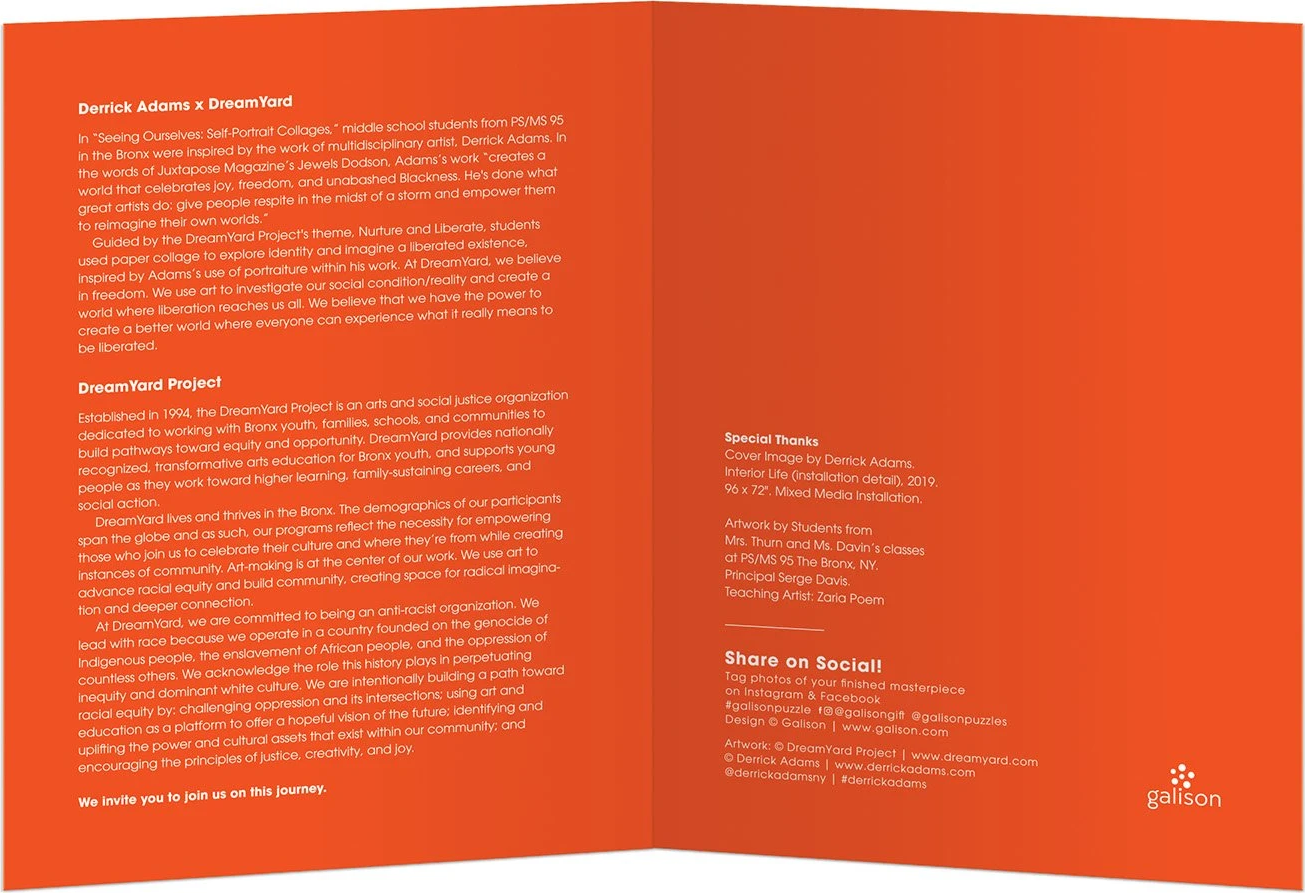 **Derrick Adams x DreamYard**

In "Seeing Ourselves: Self-Portrait Collages," middle school students from PS/MS 95 in the Bronx were inspired by the work of multidisciplinary artist, Derrick Adams. In the words of Juxtapose Magazine's Jewels Dodson, Adams's work "creates a world that celebrates joy, freedom, and unabashed Blackness. He's done what great artists do: give people respite in the midst of a storm and empower them to reimagine their own worlds."

Guided by the DreamYard Project's theme, Nurture and Liberate, students used paper collage to explore identity and imagine a liberated existence, inspired by Adams's use of portraiture within his work. At DreamYard, we believe in freedom. We use art to investigate our social condition/reality and create a world where liberation reaches us all. We believe that we have the power to create a better world where everyone can experience what it really means to be liberated.

**DreamYard Project**

Established in 1994, the DreamYard Project is an arts and social justice organization dedicated to working with Bronx youth, families, schools, and communities to build pathways toward equity and opportunity. DreamYard provides nationally recognized, transformative arts education for Bronx youth, and supports young people as they work toward higher learning, family-sustaining careers, and social action.

DreamYard lives and thrives in the Bronx. The demographics of our participants span the globe and as such, our programs reflect the necessity for empowering those who join us to celebrate their culture and where they're from while creating instances of community. Art-making is at the center of our work. We use art to advance racial equity and build community, creating space for radical imagination and deeper connection.

At DreamYard, we are committed to being an anti-racist organization. We lead with race because we operate in a country founded on the genocide of Indigenous people, the enslavement of African people, and the oppression of countless others. We acknowledge the role this history plays in perpetuating inequity and dominant white culture. We are intentionally building a path toward racial equity by: challenging oppression and its intersections; using art and education as a platform to offer a hopeful vision of the future; identifying and uplifting the power and cultural assets that exist within our community; and encouraging the principles of justice, creativity, and joy.

**We invite you to join us on this journey.**

**Special Thanks**
Cover Image by Derrick Adams.
Interior Life (installation detail), 2019.
96 x 72". Mixed Media Installation.

Artwork by Students from
Mrs. Thurn and Ms. Davin's classes
at PS/MS 95 The Bronx, NY.
Principal Serge Davis.
Teaching Artist: Zaria Poem

**Share on Social!**
Tag photos of your finished masterpiece on Instagram & Facebook
#galisonpuzzle @galisongift @galisonpuzzles
Design © Galison | www.galison.com

Artwork: © DreamYard Project | www.dreamyard.com
© Derrick Adams | www.derrickadams.com
@derrickadamsny | #derrickadams

galison